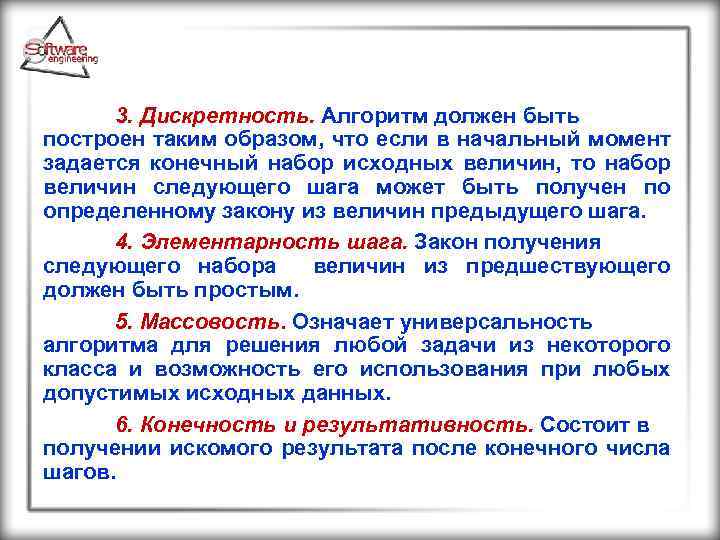 Software engineering

3. Дискретность. Алгоритм должен быть построен таким образом, что если в начальный момент задается конечный набор исходных величин, то набор величин следующего шага может быть получен по определенному закону из величин предыдущего шага.

4. Элементарность шага. Закон получения следующего набора величин из предшествующего должен быть простым.

5. Массовость. Означает универсальность алгоритма для решения любой задачи из некоторого класса и возможность его использования при любых допустимых исходных данных.

6. Конечность и результативность. Состоит в получении искомого результата после конечного числа шагов.